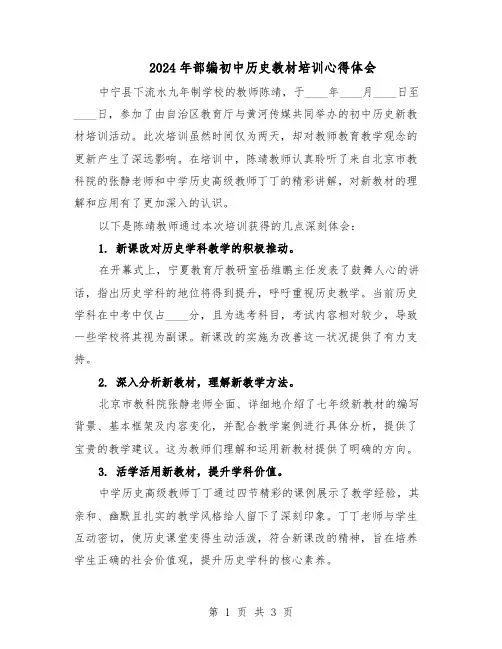 2024年部编初中历史教材培训心得体会

中宁县下流水九年制学校的教师陈靖，于____年____月____日至____日，参加了由自治区教育厅与黄河传媒共同举办的初中历史新教材培训活动。此次培训虽然时间仅为两天，却对教师教育教学观念的更新产生了深远影响。在培训中，陈靖教师认真聆听了来自北京市教科院的张静老师和中学历史高级教师丁丁的精彩讲解，对新教材的理解和应用有了更加深入的认识。

以下是陈靖教师通过本次培训获得的几点深刻体会：

1. 新课改对历史学科教学的积极推动。

在开幕式上，宁夏教育厅教研室岳维鹏主任发表了鼓舞人心的讲话，指出历史学科的地位将得到提升，呼吁重视历史教学。当前历史学科在中考中仅占____分，且为选考科目，考试内容相对较少，导致一些学校将其视为副课。新课改的实施为改善这一状况提供了有力支持。

2. 深入分析新教材，理解新教学方法。

北京市教科院张静老师全面、详细地介绍了七年级新教材的编写背景、基本框架及内容变化，并配合教学案例进行具体分析，提供了宝贵的教学建议。这为教师们理解和运用新教材提供了明确的方向。

3. 活学活用新教材，提升学科价值。

中学历史高级教师丁丁通过四节精彩的课例展示了教学经验，其亲和、幽默且扎实的教学风格给人留下了深刻印象。丁丁老师与学生互动密切，使历史课堂变得生动活泼，符合新课改的精神，旨在培养学生正确的社会价值观，提升历史学科的核心素养。

第 1 页 共 3 页